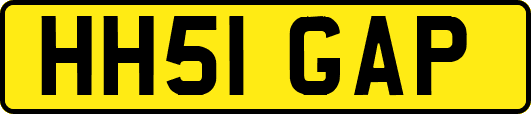 HH51 GAP